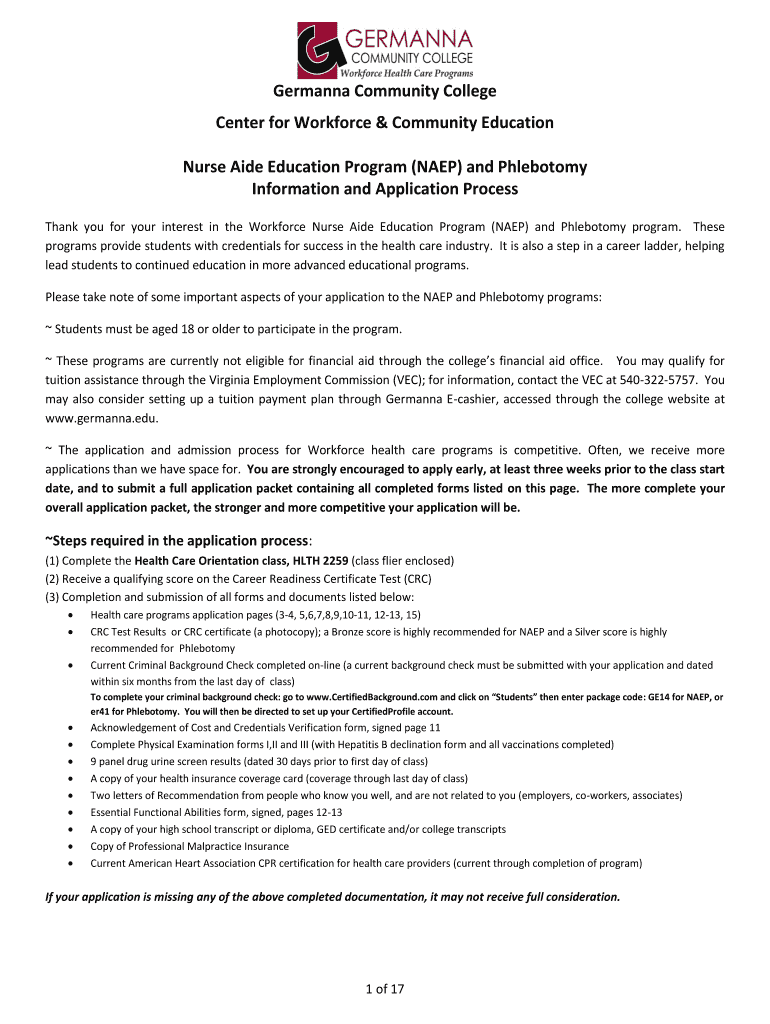 GERMANNA COMMUNITY COLLEGE
Workforce Health Care Programs

Germanna Community College

Center for Workforce & Community Education

Nurse Aide Education Program (NAEP) and Phlebotomy
Information and Application Process

Thank you for your interest in the Workforce Nurse Aide Education Program (NAEP) and Phlebotomy program. These programs provide students with credentials for success in the health care industry. It is also a step in a career ladder, helping lead students to continued education in more advanced educational programs.

Please take note of some important aspects of your application to the NAEP and Phlebotomy programs:

~ Students must be aged 18 or older to participate in the program.

~ These programs are currently not eligible for financial aid through the college's financial aid office. You may qualify for tuition assistance through the Virginia Employment Commission (VEC); for information, contact the VEC at 540-322-5757. You may also consider setting up a tuition payment plan through Germanna E-cashier, accessed through the college website at www.germanna.edu.

~ The application and admission process for Workforce health care programs is competitive. Often, we receive more applications than we have space for. You are strongly encouraged to apply early, at least three weeks prior to the class start date, and to submit a full application packet containing all completed forms listed on this page. The more complete your overall application packet, the stronger and more competitive your application will be.

~Steps required in the application process:
(1) Complete the Health Care Orientation class, HLTH 2259 (class flier enclosed)
(2) Receive a qualifying score on the Career Readiness Certificate Test (CRC)
(3) Completion and submission of all forms and documents listed below:

• Health care programs application pages (3-4, 5,6,7,8,9,10-11, 12-13, 15)
• CRC Test Results or CRC certificate (a photocopy); a Bronze score is highly recommended for NAEP and a Silver score is highly recommended for Phlebotomy
• Current Criminal Background Check completed on-line (a current background check must be submitted with your application and dated within six months from the last day of class)
To complete your criminal background check: go to www.CertifiedBackground.com and click on "Students" then enter package code: GE14 for NAEP, or er41 for Phlebotomy. You will then be directed to set up your CertifiedProfile account.
• Acknowledgement of Cost and Credentials Verification form, signed page 11
• Complete Physical Examination forms I,II and III (with Hepatitis B declination form and all vaccinations completed)
• 9 panel drug urine screen results (dated 30 days prior to first day of class)
• A copy of your health insurance coverage card (coverage through last day of class)
• Two letters of Recommendation from people who know you well, and are not related to you (employers, co-workers, associates)
• Essential Functional Abilities form, signed, pages 12-13
• A copy of your high school transcript or diploma, GED certificate and/or college transcripts
• Copy of Professional Malpractice Insurance
• Current American Heart Association CPR certification for health care providers (current through completion of program)

If your application is missing any of the above completed documentation, it may not receive full consideration.

1 of 17